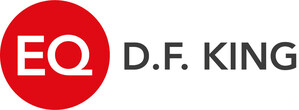 EQ D.F. KING